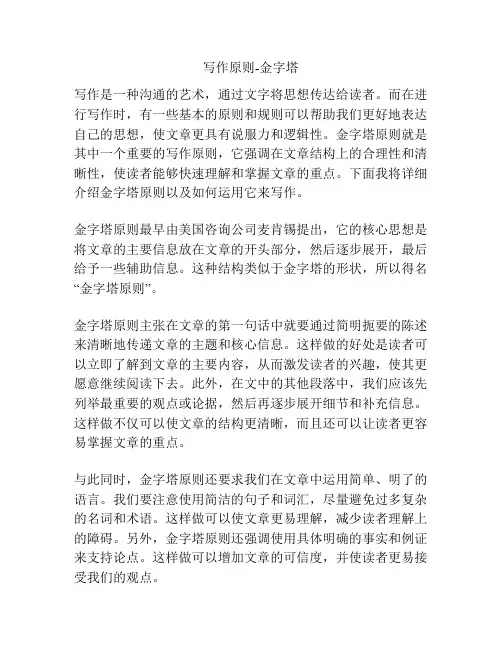 写作原则-金字塔

写作是一种沟通的艺术，通过文字将思想传达给读者。而在进行写作时，有一些基本的原则和规则可以帮助我们更好地表达自己的思想，使文章更具有说服力和逻辑性。金字塔原则就是其中一个重要的写作原则，它强调在文章结构上的合理性和清晰性，使读者能够快速理解和掌握文章的重点。下面我将详细介绍金字塔原则以及如何运用它来写作。

金字塔原则最早由美国咨询公司麦肯锡提出，它的核心思想是将文章的主要信息放在文章的开头部分，然后逐步展开，最后给予一些辅助信息。这种结构类似于金字塔的形状，所以得名“金字塔原则”。

金字塔原则主张在文章的第一句话中就要通过简明扼要的陈述来清晰地传递文章的主题和核心信息。这样做的好处是读者可以立即了解到文章的主要内容，从而激发读者的兴趣，使其更愿意继续阅读下去。此外，在文中的其他段落中，我们应该先列举最重要的观点或论据，然后再逐步展开细节和补充信息。这样做不仅可以使文章的结构更清晰，而且还可以让读者更容易掌握文章的重点。

与此同时，金字塔原则还要求我们在文章中运用简单、明了的语言。我们要注意使用简洁的句子和词汇，尽量避免过多复杂的名词和术语。这样做可以使文章更易理解，减少读者理解上的障碍。另外，金字塔原则还强调使用具体明确的事实和例证来支持论点。这样做可以增加文章的可信度，并使读者更易接受我们的观点。